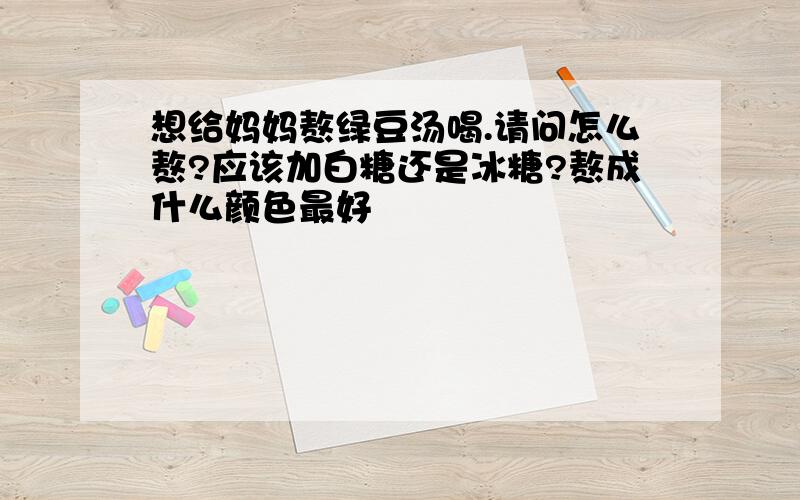 想给妈妈熬绿豆汤喝.请问怎么熬?应该加白糖还是冰糖?熬成什么颜色最好